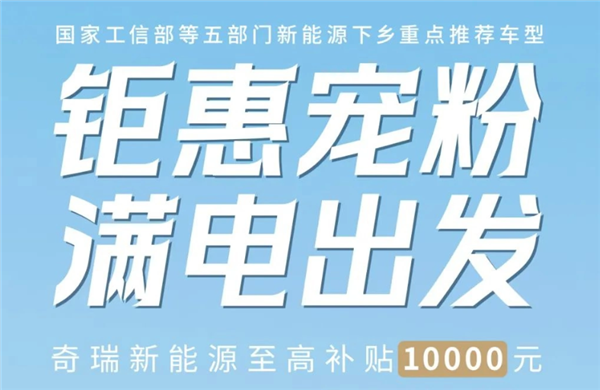 国家工信部等五部门新能源下乡重点推荐车型

钜惠宠粉
满电出发

奇瑞新能源至高补贴10000元